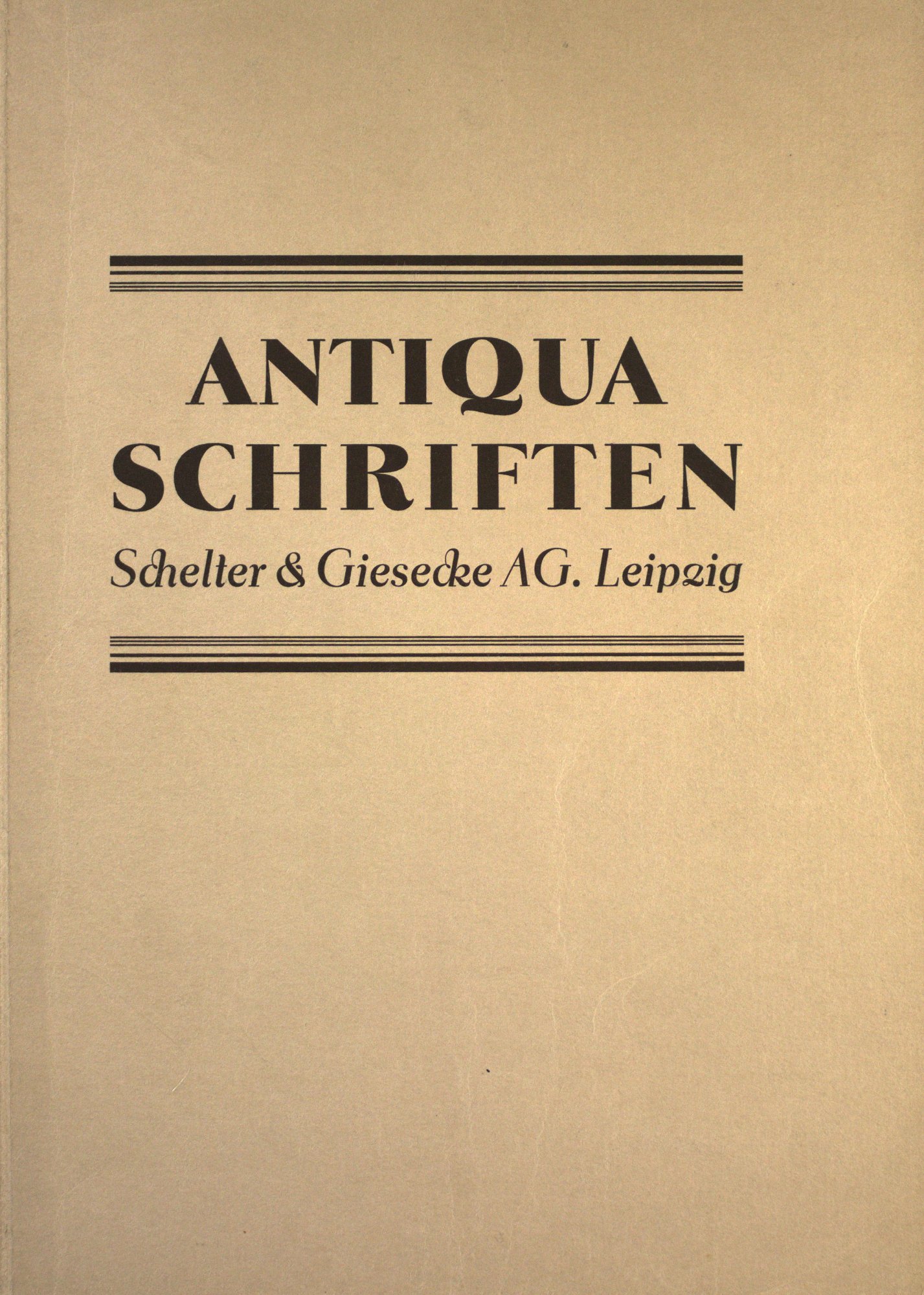 ANTIQUA SCHRIFTEN

Schelter & Giesecke AG. Leipzig